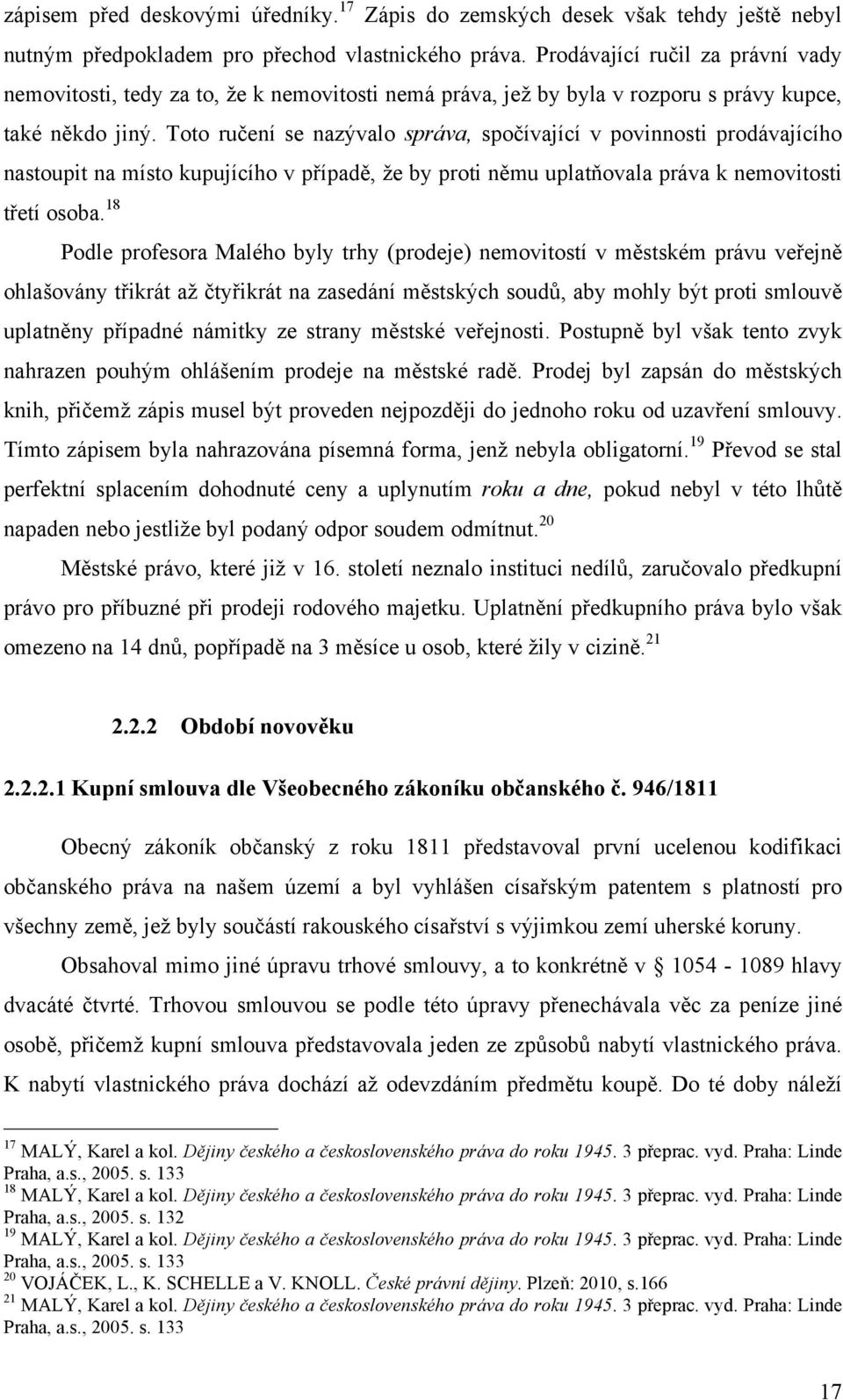 zápisem před deskovými úředníky.$^{17}$ Zápis do zemských desek však tehdy ještě nebyl nutným předpokladem pro přechod vlastnického práva. Prodávající ručil za právní vady nemovitosti, tedy za to, že k nemovitosti nemá práva, jež by byla v rozporu s právy kupce, také někdo jiný. Toto ručení se nazývalo správa, spočívající v povinnosti prodávajícího nastoupit na místo kupujícího v případě, že by proti němu uplatňovala práva k nemovitosti třetí osoba.$^{18}$

Podle profesora Malého byly trhy (prodeje) nemovitostí v městském právu veřejně ohlašovány třikrát až čtyřikrát na zasedání městských soudů, aby mohly být proti smlouvě uplatněny případné námitky ze strany městské veřejnosti. Postupně byl však tento zvyk nahrazen pouhým ohlášením prodeje na městské radě. Prodej byl zapsán do městských knih, přičemž zápis musel být proveden nejpozději do jednoho roku od uzavření smlouvy. Tímto zápisem byla nahrazována písemná forma, jenž nebyla obligatorní.$^{19}$ Převod se stal perfektní splacením dohodnuté ceny a uplynutím roku a dne, pokud nebyl v této lhůtě napaden nebo jestliže byl podaný odpor soudem odmítnut.$^{20}$

Městské právo, které již v 16. století neznalo instituci nedílů, zaručovalo předkupní právo pro příbuzné při prodeji rodového majetku. Uplatnění předkupního práva bylo však omezeno na 14 dnů, popřípadě na 3 měsíce u osob, které žily v cizině.$^{21}$

2.2.2 Období novověku

2.2.2.1 Kupní smlouva dle Všeobecného zákoníku občanského č. 946/1811

Obecný zákoník občanský z roku 1811 představoval první ucelenou kodifikaci občanského práva na našem území a byl vyhlášen císařským patentem s platností pro všechny země, jež byly součástí rakouského císařství s výjimkou zemí uherské koruny.

Obsahoval mimo jiné úpravu trhové smlouvy, a to konkrétně v § 1054 - 1089 hlavy dvacáté čtvrté. Trhovou smlouvou se podle této úpravy přenechávala věc za peníze jiné osobě, přičemž kupní smlouva představovala jeden ze způsobů nabytí vlastnického práva. K nabytí vlastnického práva dochází až odevzdáním předmětu koupě. Do té doby náleží

$^{17}$ MALÝ, Karel a kol. Dějiny českého a československého práva do roku 1945. 3 přeprac. vyd. Praha: Linde Praha, a.s., 2005. s. 133
$^{18}$ MALÝ, Karel a kol. Dějiny českého a československého práva do roku 1945. 3 přeprac. vyd. Praha: Linde Praha, a.s., 2005. s. 132
$^{19}$ MALÝ, Karel a kol. Dějiny českého a československého práva do roku 1945. 3 přeprac. vyd. Praha: Linde Praha, a.s., 2005. s. 133
$^{20}$ VOJÁČEK, L., K. SCHELLE a V. KNOLL. České právní dějiny. Plzeň: 2010, s.166
$^{21}$ MALÝ, Karel a kol. Dějiny českého a československého práva do roku 1945. 3 přeprac. vyd. Praha: Linde Praha, a.s., 2005. s. 133

17